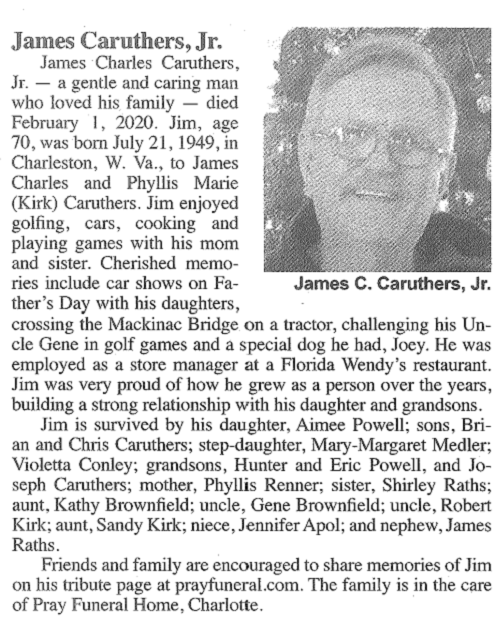 James Caruthers, Jr.

James Charles Caruthers, Jr. — a gentle and caring man who loved his family — died February 1, 2020. Jim, age 70, was born July 21, 1949, in Charleston, W. Va., to James Charles and Phyllis Marie (Kirk) Caruthers. Jim enjoyed golfing, cars, cooking and playing games with his mom and sister. Cherished memories include car shows on Father's Day with his daughters, crossing the Mackinac Bridge on a tractor, challenging his Uncle Gene in golf games and a special dog he had, Joey. He was employed as a store manager at a Florida Wendy's restaurant. Jim was very proud of how he grew as a person over the years, building a strong relationship with his daughter and grandsons.

James C. Caruthers, Jr.

Jim is survived by his daughter, Aimee Powell; sons, Brian and Chris Caruthers; step-daughter, Mary-Margaret Medler; Violetta Conley; grandsons, Hunter and Eric Powell, and Joseph Caruthers; mother, Phyllis Renner; sister, Shirley Raths; aunt, Kathy Brownfield; uncle, Gene Brownfield; uncle, Robert Kirk; aunt, Sandy Kirk; niece, Jennifer Apol; and nephew, James Raths.

Friends and family are encouraged to share memories of Jim on his tribute page at prayfuneral.com. The family is in the care of Pray Funeral Home, Charlotte.